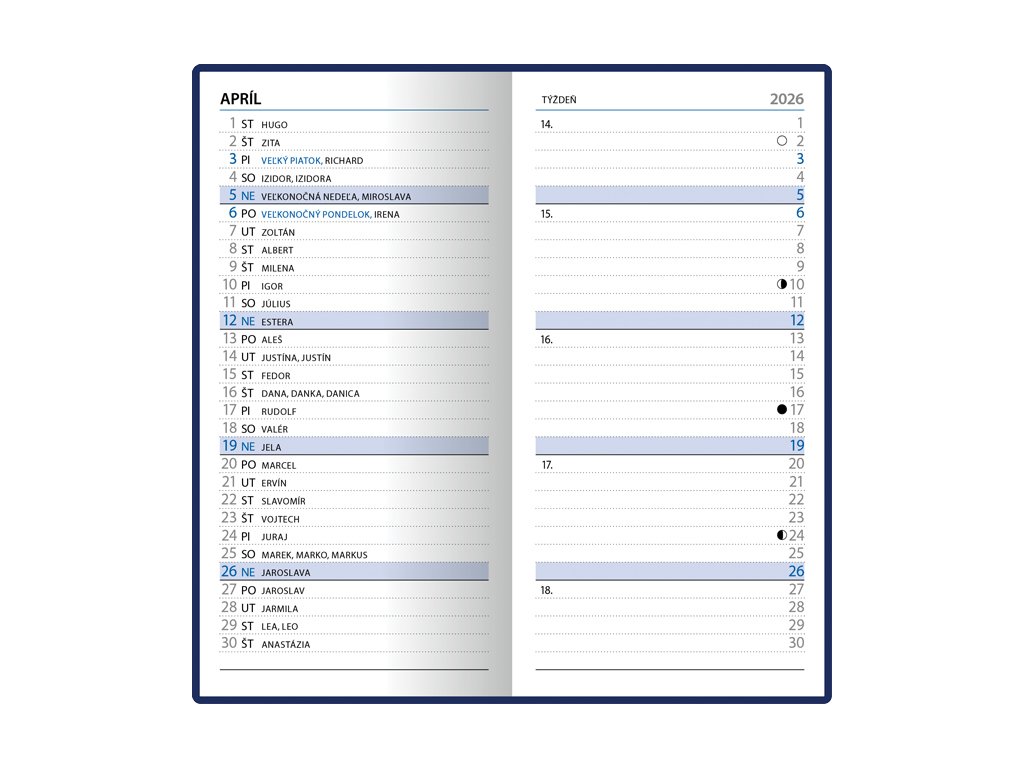 APRÍL

1 ST HUGO
2 ŠT ZITA
3 PI VEĽKÝ PIATOK, RICHARD
4 SO IZIDOR, IZIDORA
5 NE VEĽKONOČNÁ NEDEĽA, MIROSLAVA
6 PO VEĽKONOČNÝ PONDELOK, IRENA
7 UT ZOLTÁN
8 ST ALBERT
9 ŠT MILENA
10 PI IGOR
11 SO JÚLIUS
12 NE ESTERA
13 PO ALEŠ
14 UT JUSTÍNA, JUSTÍN
15 ST FEDOR
16 ŠT DANA, DANKA, DANICA
17 PI RUDOLF
18 SO VALÉR
19 NE JELA
20 PO MARCEL
21 UT ERVÍN
22 ST SLAVOMÍR
23 ŠT VOJTECH
24 PI JURAJ
25 SO MAREK, MARKO, MARKUS
26 NE JAROSLAVA
27 PO JAROSLAV
28 UT JARMILA
29 ST LEA, LEO
30 ŠT ANASTÁZIA

TÝŽDEŇ 2026

14. 1
2
3
4
5
15. 6
7
8
9
10
11
12
16. 13
14
15
16
17
18
19
17. 20
21
22
23
24
25
26
18. 27
28
29
30